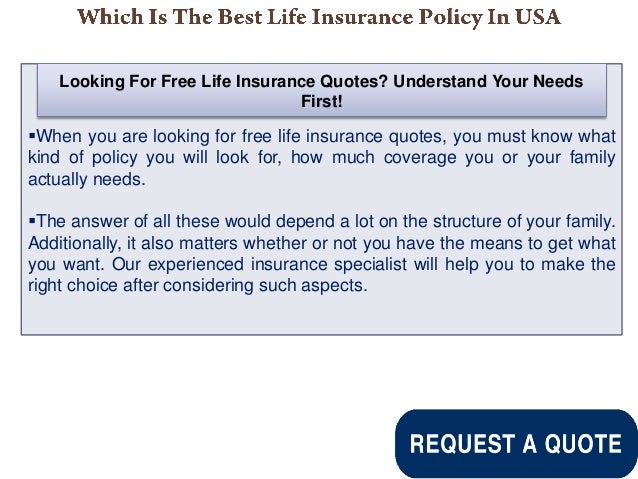 Which Is The Best Life Insurance Policy In USA

Looking For Free Life Insurance Quotes? Understand Your Needs First!

▪When you are looking for free life insurance quotes, you must know what kind of policy you will look for, how much coverage you or your family actually needs.

▪The answer of all these would depend a lot on the structure of your family. Additionally, it also matters whether or not you have the means to get what you want. Our experienced insurance specialist will help you to make the right choice after considering such aspects.

REQUEST A QUOTE